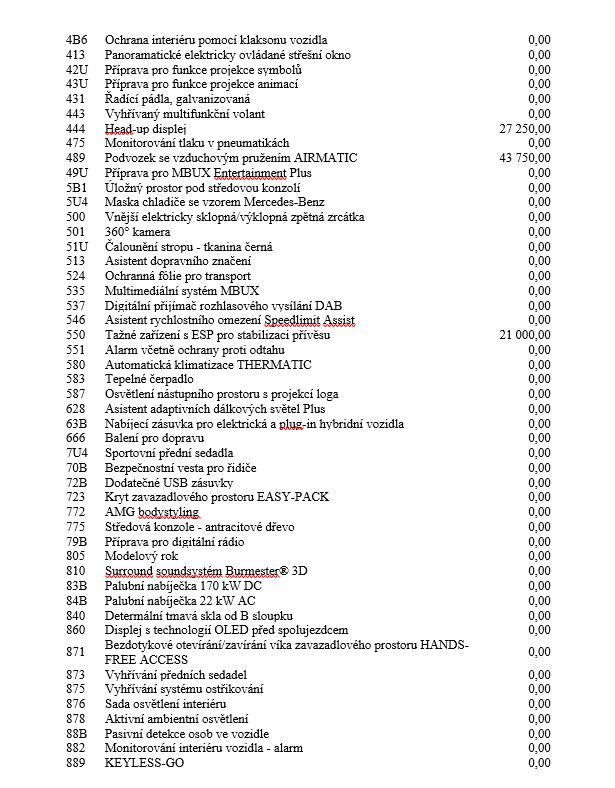 | | | |
|---|---|---|
| 4B6 | Ochrana interiéru pomocí klaksonu vozidla | 0,00 |
| 413 | Panoramatické elektricky ovládané střešní okno | 0,00 |
| 42U | Příprava pro funkce projekce symbolů | 0,00 |
| 43U | Příprava pro funkce projekce animací | 0,00 |
| 431 | Řadící pádla, galvanizovaná | 0,00 |
| 443 | Vyhřívaný multifunkční volant | 0,00 |
| 444 | Head-up displej | 27 250,00 |
| 475 | Monitorování tlaku v pneumatikách | 0,00 |
| 489 | Podvozek se vzduchovým pružením AIRMATIC | 43 750,00 |
| 49U | Příprava pro MBUX Entertainment Plus | 0,00 |
| 5B1 | Úložný prostor pod středovou konzolí | 0,00 |
| 5U4 | Maska chladiče se vzorem Mercedes-Benz | 0,00 |
| 500 | Vnější elektricky sklopná/výklopná zpětná zrcátka | 0,00 |
| 501 | 360° kamera | 0,00 |
| 51U | Čalounění stropu - tkanina černá | 0,00 |
| 513 | Asistent dopravního značení | 0,00 |
| 524 | Ochranná fólie pro transport | 0,00 |
| 535 | Multimediální systém MBUX | 0,00 |
| 537 | Digitální přijímač rozhlasového vysílání DAB | 0,00 |
| 546 | Asistent rychlostního omezení Speedlimit Assist | 0,00 |
| 550 | Tažné zařízení s ESP pro stabilizaci přívěsu | 21 000,00 |
| 551 | Alarm včetně ochrany proti odtahu | 0,00 |
| 580 | Automatická klimatizace THERMATIC | 0,00 |
| 583 | Tepelné čerpadlo | 0,00 |
| 587 | Osvětlení nástupního prostoru s projekcí loga | 0,00 |
| 628 | Asistent adaptivních dálkových světel Plus | 0,00 |
| 63B | Nabíjecí zásuvka pro elektrická a plug-in hybridní vozidla | 0,00 |
| 666 | Balení pro dopravu | 0,00 |
| 7U4 | Sportovní přední sedadla | 0,00 |
| 70B | Bezpečnostní vesta pro řidiče | 0,00 |
| 72B | Dodatečné USB zásuvky | 0,00 |
| 723 | Kryt zavazadlového prostoru EASY-PACK | 0,00 |
| 772 | AMG bodystyling | 0,00 |
| 775 | Středová konzole - antracitové dřevo | 0,00 |
| 79B | Příprava pro digitální rádio | 0,00 |
| 805 | Modelový rok | 0,00 |
| 810 | Surround soundsystém Burmester® 3D | 0,00 |
| 83B | Palubní nabíječka 170 kW DC | 0,00 |
| 84B | Palubní nabíječka 22 kW AC | 0,00 |
| 840 | Determální tmavá skla od B sloupku | 0,00 |
| 860 | Displej s technologií OLED před spolujezdcem | 0,00 |
| 871 | Bezdotykové otevírání/zavírání víka zavazadlového prostoru HANDS-FREE ACCESS | 0,00 |
| 873 | Vyhřívání předních sedadel | 0,00 |
| 875 | Vyhřívání systému ostřikování | 0,00 |
| 876 | Sada osvětlení interiéru | 0,00 |
| 878 | Aktivní ambientní osvětlení | 0,00 |
| 88B | Pasivní detekce osob ve vozidle | 0,00 |
| 882 | Monitorování interiéru vozidla - alarm | 0,00 |
| 889 | KEYLESS-GO | 0,00 |